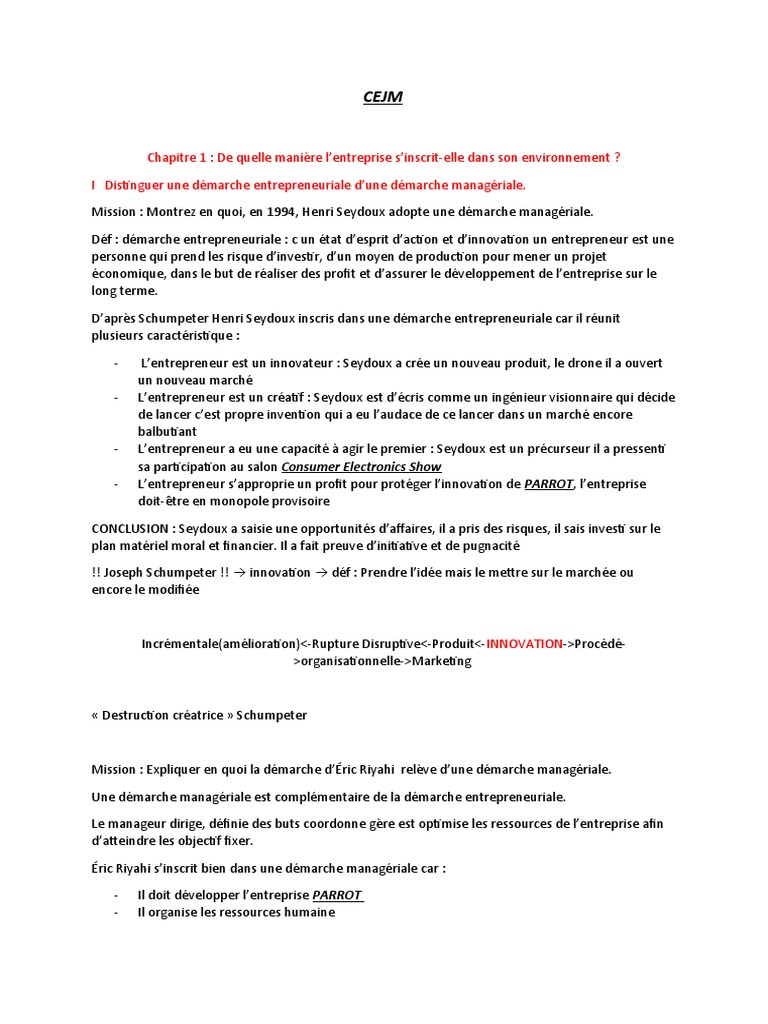 CEJM

Chapitre 1 : De quelle manière l'entreprise s'inscrit-elle dans son environnement ?

I Distinguer une démarche entrepreneuriale d'une démarche managériale.

Mission : Montrez en quoi, en 1994, Henri Seydoux adopte une démarche managériale.

Déf : démarche entrepreneuriale : c un état d'esprit d'action et d'innovation un entrepreneur est une personne qui prend les risque d'investir, d'un moyen de production pour mener un projet économique, dans le but de réaliser des profit et d'assurer le développement de l'entreprise sur le long terme.

D'après Schumpeter Henri Seydoux inscris dans une démarche entrepreneuriale car il réunit plusieurs caractéristique :

- L'entrepreneur est un innovateur : Seydoux a crée un nouveau produit, le drone il a ouvert un nouveau marché
- L'entrepreneur est un créatif : Seydoux est d'écris comme un ingénieur visionnaire qui décide de lancer c'est propre invention qui a eu l'audace de ce lancer dans un marché encore balbutiant
- L'entrepreneur a eu une capacité à agir le premier : Seydoux est un précurseur il a pressenti sa participation au salon Consumer Electronics Show
- L'entrepreneur s'approprie un profit pour protéger l'innovation de PARROT, l'entreprise doit-être en monopole provisoire

CONCLUSION : Seydoux a saisie une opportunités d'affaires, il a pris des risques, il sais investi sur le plan matériel moral et financier. Il a fait preuve d'initiative et de pugnacité

!! Joseph Schumpeter !! → innovation → déf : Prendre l'idée mais le mettre sur le marchée ou encore le modifiée

Incrémentale(amélioration)<-Rupture Disruptive<-Produit<-INNOVATION->Procédé->organisationnelle->Marketing

« Destruction créatrice » Schumpeter

Mission : Expliquer en quoi la démarche d'Éric Riyahi relève d'une démarche managériale.

Une démarche managériale est complémentaire de la démarche entrepreneuriale.

Le manageur dirige, définie des buts coordonne gère est optimise les ressources de l'entreprise afin d'atteindre les objectif fixer.

Éric Riyahi s'inscrit bien dans une démarche managériale car :

- Il doit développer l'entreprise PARROT
- Il organise les ressources humaine